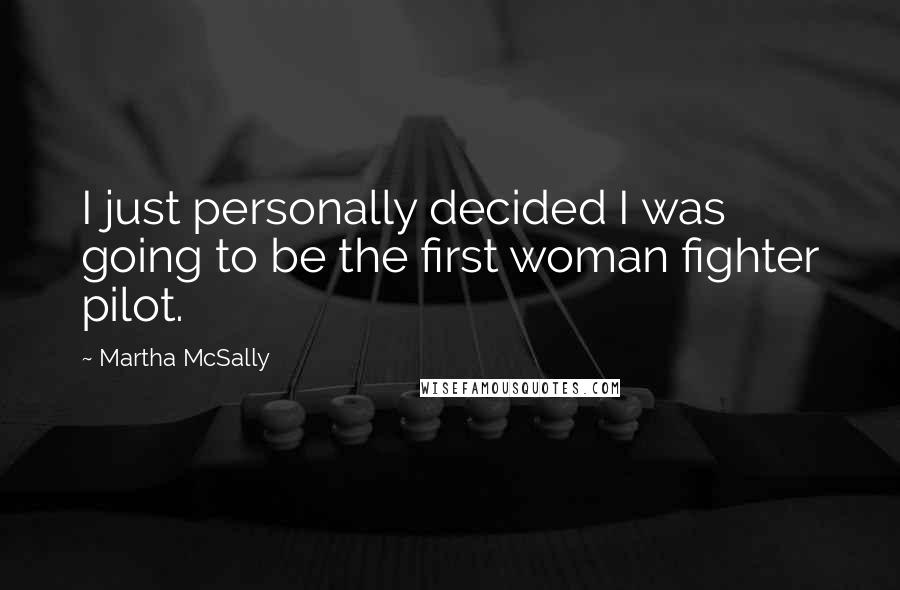 I just personally decided I was going to be the first woman fighter pilot.

~ Martha McSally

WISEFAMOUSQUOTES.COM